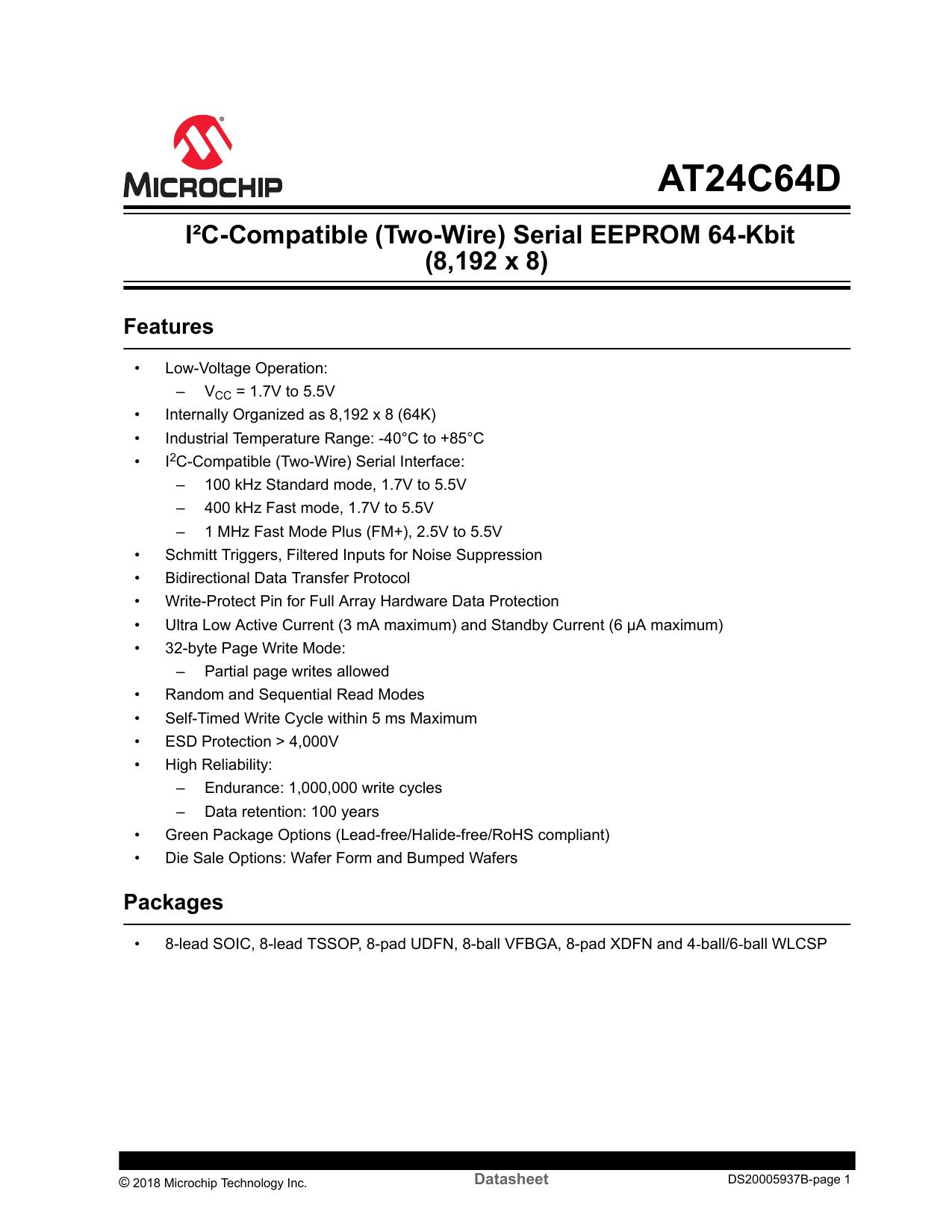 MICROCHIP

AT24C64D

I²C-Compatible (Two-Wire) Serial EEPROM 64-Kbit (8,192 x 8)

Features

• Low-Voltage Operation:
  – $V_{CC}$ = 1.7V to 5.5V
• Internally Organized as 8,192 x 8 (64K)
• Industrial Temperature Range: -40°C to +85°C
• $I^2C$-Compatible (Two-Wire) Serial Interface:
  – 100 kHz Standard mode, 1.7V to 5.5V
  – 400 kHz Fast mode, 1.7V to 5.5V
  – 1 MHz Fast Mode Plus (FM+), 2.5V to 5.5V
• Schmitt Triggers, Filtered Inputs for Noise Suppression
• Bidirectional Data Transfer Protocol
• Write-Protect Pin for Full Array Hardware Data Protection
• Ultra Low Active Current (3 mA maximum) and Standby Current (6 µA maximum)
• 32-byte Page Write Mode:
  – Partial page writes allowed
• Random and Sequential Read Modes
• Self-Timed Write Cycle within 5 ms Maximum
• ESD Protection > 4,000V
• High Reliability:
  – Endurance: 1,000,000 write cycles
  – Data retention: 100 years
• Green Package Options (Lead-free/Halide-free/RoHS compliant)
• Die Sale Options: Wafer Form and Bumped Wafers

Packages

• 8-lead SOIC, 8-lead TSSOP, 8-pad UDFN, 8-ball VFBGA, 8-pad XDFN and 4-ball/6-ball WLCSP

© 2018 Microchip Technology Inc. Datasheet DS20005937B-page 1